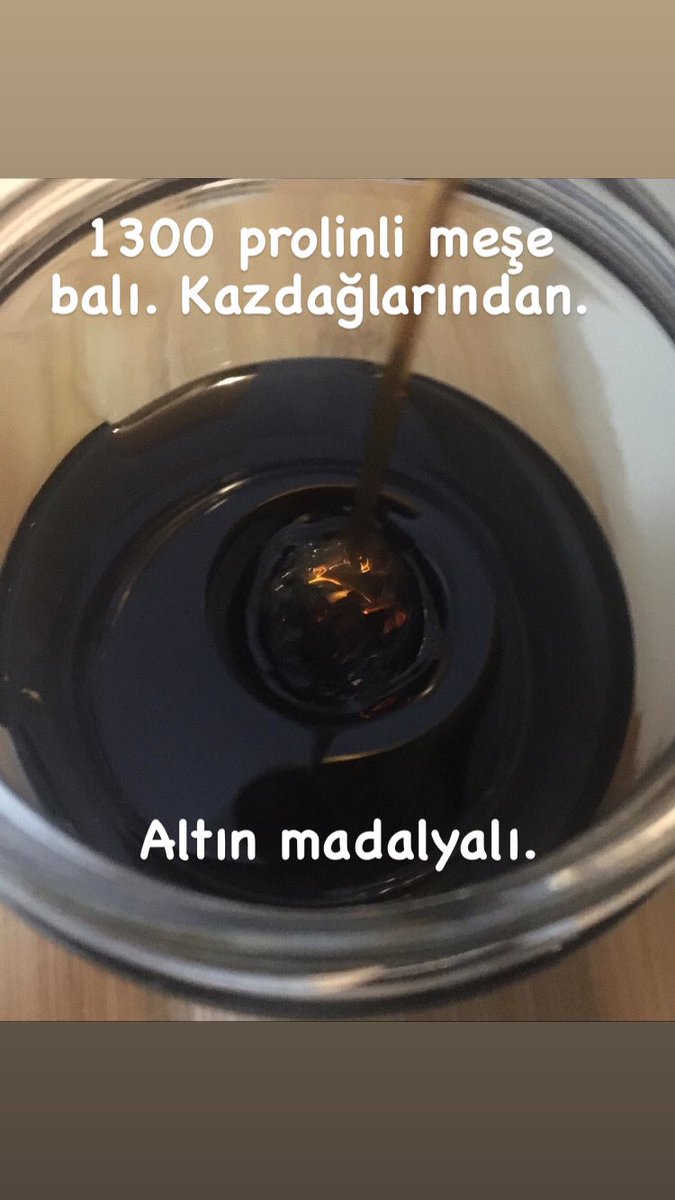 1300 prolinli meşe balı. Kazdağlarından.

Altın madalyalı.